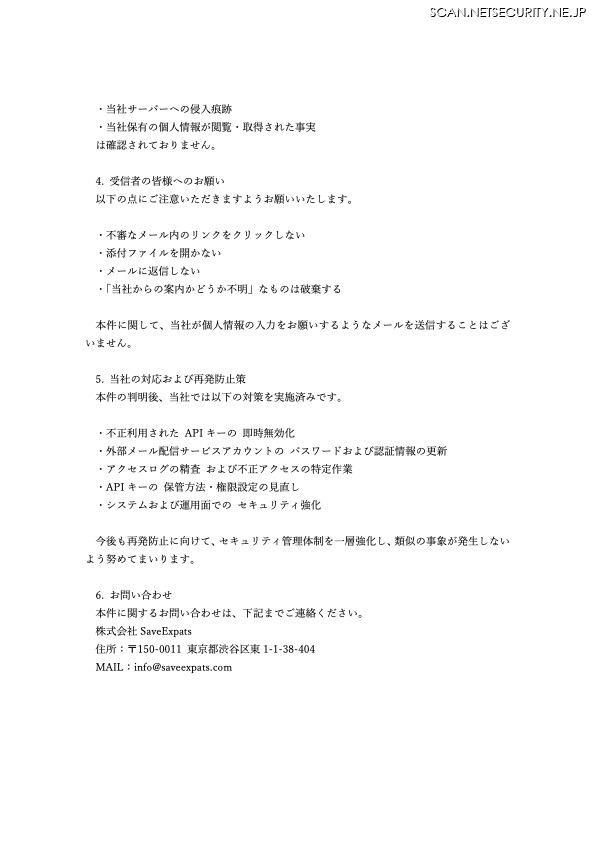 SCAN.NETSECURITY.NE.JP

・当社サーバーへの侵入痕跡
・当社保有の個人情報が閲覧・取得された事実
は確認されておりません。

4. 受信者の皆様へのお願い
以下の点にご注意いただきますようお願いいたします。

・不審なメール内のリンクをクリックしない
・添付ファイルを開かない
・メールに返信しない
・「当社からの案内かどうか不明」なものは破棄する

本件に関して、当社が個人情報の入力をお願いするようなメールを送信することはございません。

5. 当社の対応および再発防止策
本件の判明後、当社では以下の対策を実施済みです。

・不正利用された API キーの 即時無効化
・外部メール配信サービスアカウントの パスワードおよび認証情報の更新
・アクセスログの精査 および不正アクセスの特定作業
・API キーの 保管方法・権限設定の見直し
・システムおよび運用面での セキュリティ強化

今後も再発防止に向けて、セキュリティ管理体制を一層強化し、類似の事象が発生しないよう努めてまいります。

6. お問い合わせ
本件に関するお問い合わせは、下記までご連絡ください。
株式会社 SaveExpats
住所：〒150-0011 東京都渋谷区東 1-1-38-404
MAIL：info@saveexpats.com